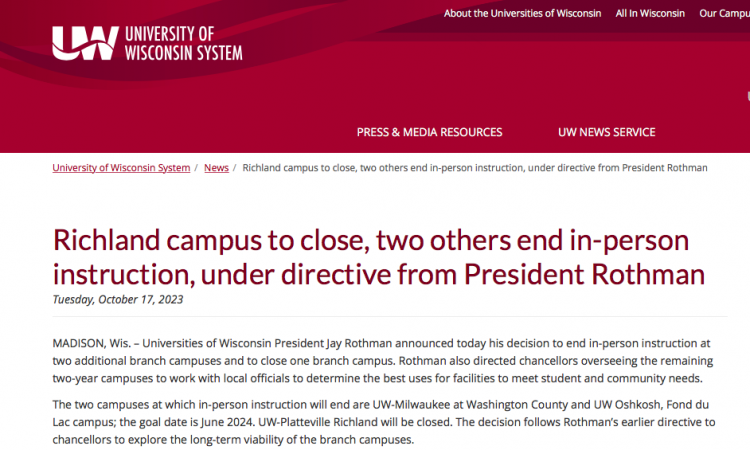 About the Universities of Wisconsin All In Wisconsin Our Campu

UW UNIVERSITY OF WISCONSIN SYSTEM

PRESS & MEDIA RESOURCES UW NEWS SERVICE

University of Wisconsin System / News / Richland campus to close, two others end in-person instruction, under directive from President Rothman

Richland campus to close, two others end in-person instruction, under directive from President Rothman

Tuesday, October 17, 2023

MADISON, Wis. – Universities of Wisconsin President Jay Rothman announced today his decision to end in-person instruction at two additional branch campuses and to close one branch campus. Rothman also directed chancellors overseeing the remaining two-year campuses to work with local officials to determine the best uses for facilities to meet student and community needs.

The two campuses at which in-person instruction will end are UW-Milwaukee at Washington County and UW Oshkosh, Fond du Lac campus; the goal date is June 2024. UW-Platteville Richland will be closed. The decision follows Rothman's earlier directive to chancellors to explore the long-term viability of the branch campuses.